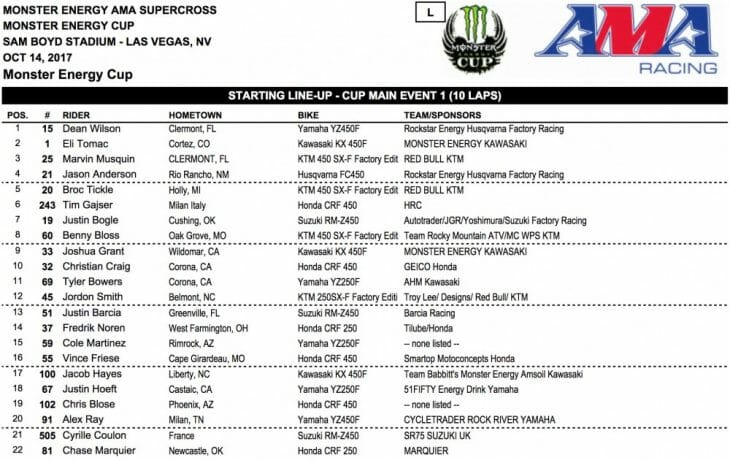 MONSTER ENERGY AMA SUPERCROSS
MONSTER ENERGY CUP
SAM BOYD STADIUM - LAS VEGAS, NV
OCT 14, 2017
Monster Energy Cup

L

MONSTER ENERGY CUP

AMA RACING

STARTING LINE-UP - CUP MAIN EVENT 1 (10 LAPS)

| POS. | # | RIDER | HOMETOWN | BIKE | TEAM/SPONSORS |
|---|---|---|---|---|---|
| 1 | 15 | Dean Wilson | Clermont, FL | Yamaha YZ450F | Rockstar Energy Husqvarna Factory Racing |
| 2 | 1 | Eli Tomac | Cortez, CO | Kawasaki KX 450F | MONSTER ENERGY KAWASAKI |
| 3 | 25 | Marvin Musquin | CLERMONT, FL | KTM 450 SX-F Factory Edit | RED BULL KTM |
| 4 | 21 | Jason Anderson | Rio Rancho, NM | Husqvarna FC450 | Rockstar Energy Husqvarna Factory Racing |
| 5 | 20 | Broc Tickle | Holly, MI | KTM 450 SX-F Factory Edit | RED BULL KTM |
| 6 | 243 | Tim Gajser | Milan Italy | Honda CRF 450 | HRC |
| 7 | 19 | Justin Bogle | Cushing, OK | Suzuki RM-Z450 | Autotrader/JGR/Yoshimura/Suzuki Factory Racing |
| 8 | 60 | Benny Bloss | Oak Grove, MO | KTM 450 SX-F Factory Edit | Team Rocky Mountain ATV/MC WPS KTM |
| 9 | 33 | Joshua Grant | Wildomar, CA | Kawasaki KX 450F | MONSTER ENERGY KAWASAKI |
| 10 | 32 | Christian Craig | Corona, CA | Honda CRF 450 | GEICO Honda |
| 11 | 69 | Tyler Bowers | Corona, CA | Yamaha YZ250F | AHM Kawasaki |
| 12 | 45 | Jordon Smith | Belmont, NC | KTM 250SX-F Factory Editi | Troy Lee/ Designs/ Red Bull/ KTM |
| 13 | 51 | Justin Barcia | Greenville, FL | Suzuki RM-Z450 | Barcia Racing |
| 14 | 37 | Fredrik Noren | West Farmington, OH | Honda CRF 250 | Tilube/Honda |
| 15 | 59 | Cole Martinez | Rimrock, AZ | Yamaha YZ250F | -- none listed -- |
| 16 | 55 | Vince Friese | Cape Girardeau, MO | Honda CRF 450 | Smartop Motoconcepts Honda |
| 17 | 100 | Jacob Hayes | Liberty, NC | Kawasaki KX 450F | Team Babbitt's Monster Energy Amsoil Kawasaki |
| 18 | 67 | Justin Hoeft | Castaic, CA | Yamaha YZ250F | 51FIFTY Energy Drink Yamaha |
| 19 | 102 | Chris Blose | Phoenix, AZ | Honda CRF 450 | -- none listed -- |
| 20 | 91 | Alex Ray | Milan, TN | Yamaha YZ450F | CYCLETRADER ROCK RIVER YAMAHA |
| 21 | 505 | Cyrille Coulon | France | Suzuki RM-Z450 | SR75 SUZUKI UK |
| 22 | 81 | Chase Marquier | Newcastle, OK | Honda CRF 250 | MARQUIER |